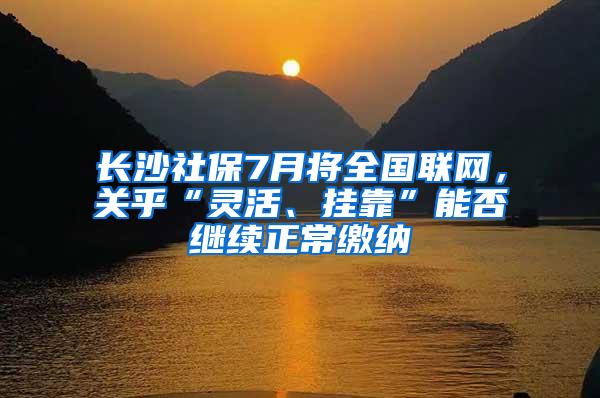 长沙社保7月将全国联网，关乎“灵活、挂靠”能否继续正常缴纳